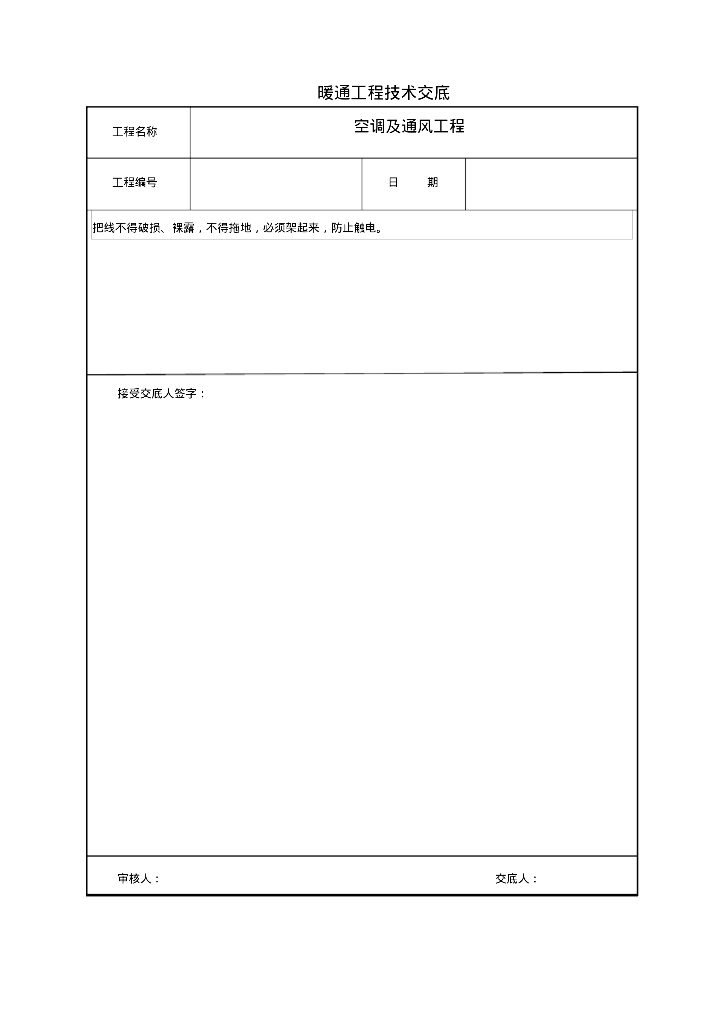 暖通工程技术交底

| 工程名称 | 空调及通风工程 | | |
|---|---|---|---|
| 工程编号 | | 日　期 | |

把线不得破损、裸露，不得拖地，必须架起来，防止触电。

接受交底人签字：

审核人：　　　　交底人：